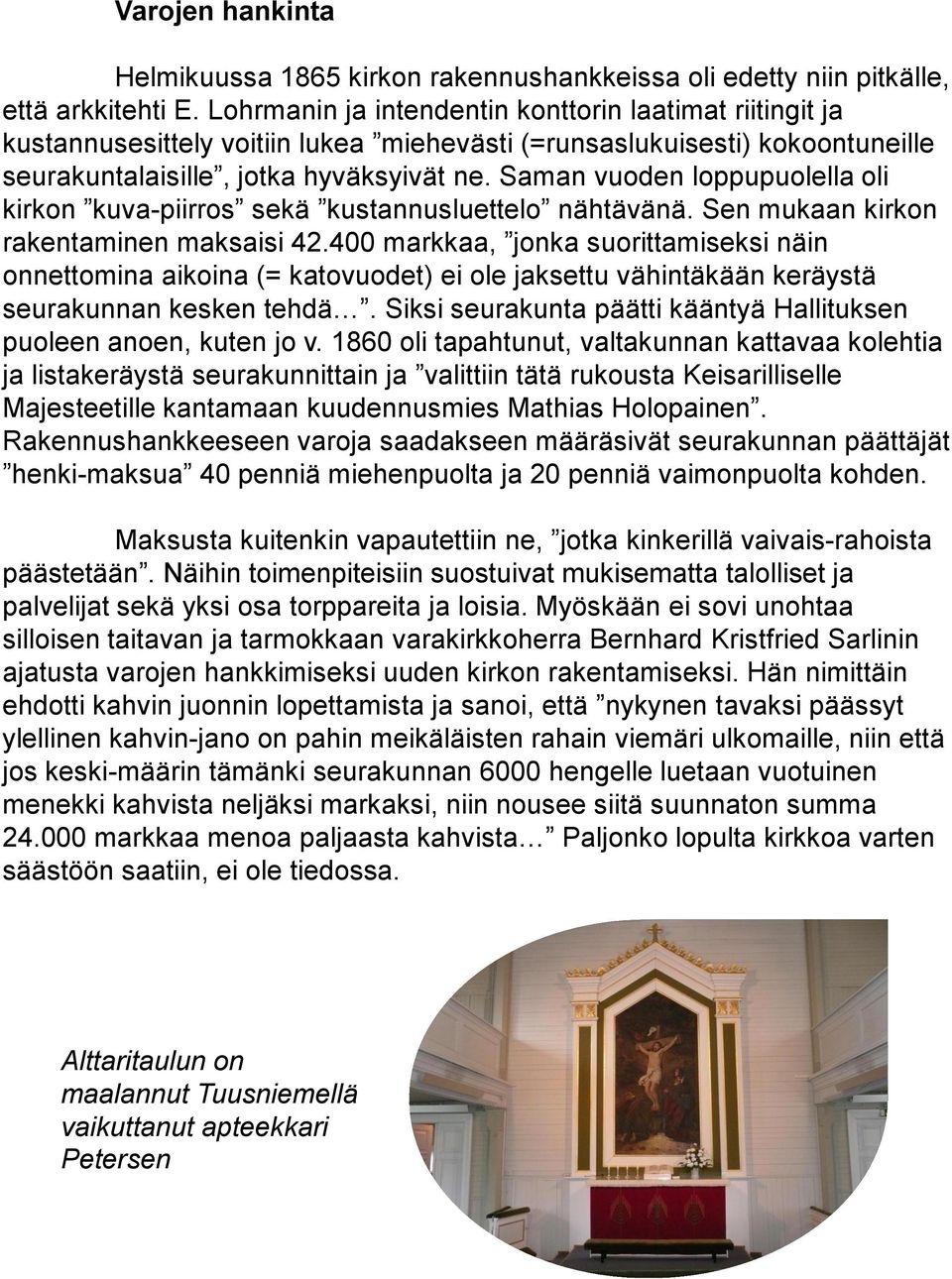 Varojen hankinta

Helmikuussa 1865 kirkon rakennushankkeissa oli edetty niin pitkälle, että arkkitehti E. Lohrmanin ja intendentin konttorin laatimat riitingit ja kustannusesittely voitiin lukea ”miehevästi (=runsaslukuisesti) kokoontuneille seurakuntalaisille”, jotka hyväksyivät ne. Saman vuoden loppupuolella oli kirkon ”kuva-piirros” sekä ”kustannusluettelo” nähtävänä. Sen mukaan kirkon rakentaminen maksaisi 42.400 markkaa, ”jonka suorittamiseksi näin onnettomina aikoina (= katovuodet) ei ole jaksettu vähintäkään keräystä seurakunnan kesken tehdä…”. Siksi seurakunta päätti kääntyä Hallituksen puoleen anoen, kuten jo v. 1860 oli tapahtunut, valtakunnan kattavaa kolehtia ja listakeräystä seurakunnittain ja ”valittiin tätä rukousta Keisarilliselle Majesteetille kantamaan kuudennusmies Mathias Holopainen”. Rakennushankkeeseen varoja saadakseen määräsivät seurakunnan päättäjät ”henki-maksua” 40 penniä miehenpuolta ja 20 penniä vaimonpuolta kohden.

Maksusta kuitenkin vapautettiin ne, ”jotka kinkerillä vaivais-rahoista päästetään”. Näihin toimenpiteisiin suostuivat mukisematta talolliset ja palvelijat sekä yksi osa torppareita ja loisia. Myöskään ei sovi unohtaa silloisen taitavan ja tarmokkaan varakirkkoherra Bernhard Kristfried Sarlinin ajatusta varojen hankkimiseksi uuden kirkon rakentamiseksi. Hän nimittäin ehdotti kahvin juonnin lopettamista ja sanoi, että ”nykynen tavaksi päässyt ylellinen kahvin-jano on pahin meikäläisten rahain viemäri ulkomaille, niin että jos keski-määrin tämänki seurakunnan 6000 hengelle luetaan vuotuinen menekki kahvista neljäksi markaksi, niin nousee siitä suunnaton summa 24.000 markkaa menoa paljaasta kahvista…” Paljonko lopulta kirkkoa varten säästöön saatiin, ei ole tiedossa.

Alttaritaulun on maalannut Tuusniemellä vaikuttanut apteekkari Petersen